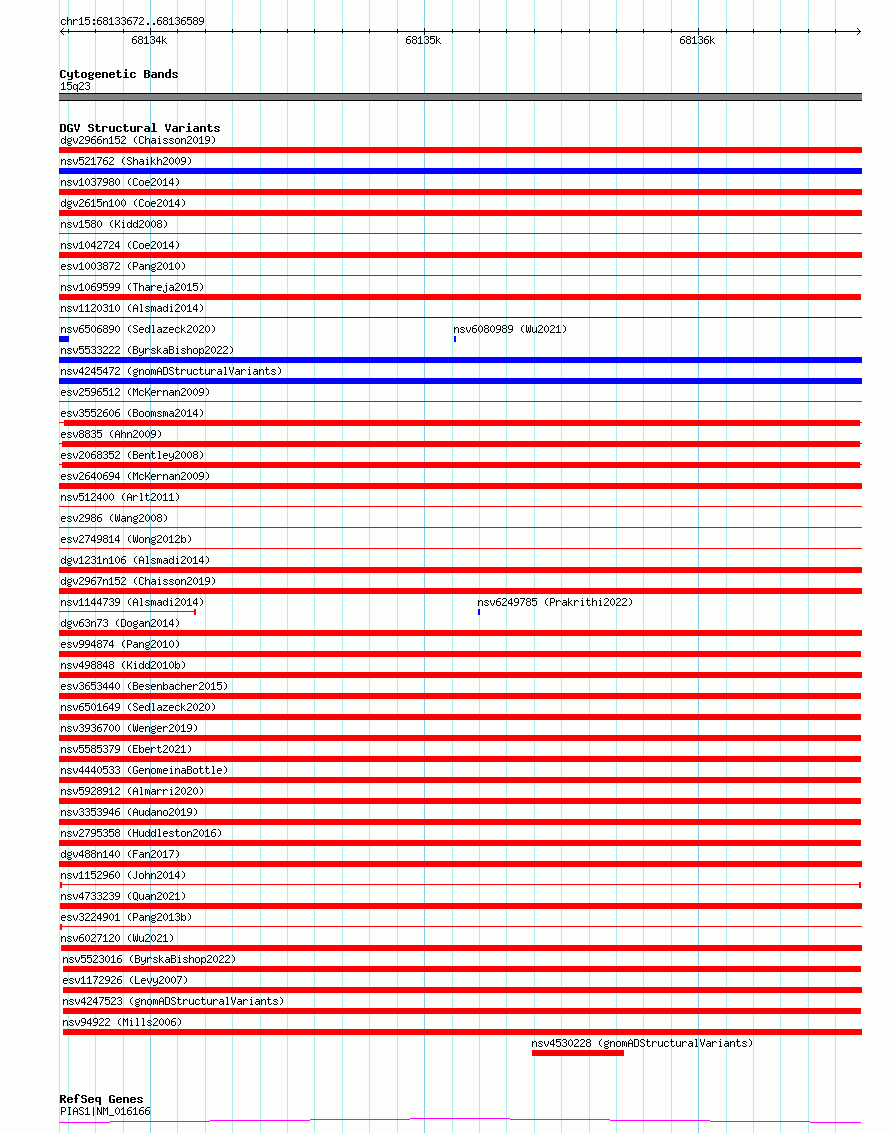 chr15:68133672..68136589

68134k

68135k

68136k

Cytogenetic Bands
15q23

DGV Structural Variants
dgv2966n152 (Chaisson2019)
nsv521762 (Shaikh2009)
nsv1037980 (Coe2014)
dgv2615n100 (Coe2014)
nsv1580 (Kidd2008)
nsv1042724 (Coe2014)
esv1003872 (Pang2010)
nsv1069599 (Thareja2015)
nsv1120310 (Alsmadi2014)
nsv6506890 (Sedlazeck2020)
nsv6080989 (Wu2021)
nsv5533222 (ByrskaBishop2022)
nsv4245472 (gnomADStructuralVariants)
esv2596512 (McKernan2009)
esv3552606 (Boomsma2014)
esv8835 (Ahn2009)
esv2068352 (Bentley2008)
esv2640694 (McKernan2009)
nsv512400 (Arlt2011)
esv2986 (Wang2008)
esv2749814 (Wong2012b)
dgv1231n106 (Alsmadi2014)
dgv2967n152 (Chaisson2019)
nsv1144739 (Alsmadi2014)
nsv6249785 (Prakrithi2022)
dgv63n73 (Dogan2014)
esv994874 (Pang2010)
nsv498848 (Kidd2010b)
esv3653440 (Besenbacher2015)
nsv6501649 (Sedlazeck2020)
nsv3936700 (Wenger2019)
nsv5585379 (Ebert2021)
nsv4440533 (GenomeinaBottle)
nsv5928912 (Almarri2020)
nsv3353946 (Audano2019)
nsv2795358 (Huddleston2016)
dgv488n140 (Fan2017)
nsv1152960 (John2014)
nsv4733239 (Quan2021)
esv3224901 (Pang2013b)
nsv6027120 (Wu2021)
nsv5523016 (ByrskaBishop2022)
esv1172926 (Levy2007)
nsv4247523 (gnomADStructuralVariants)
nsv94922 (Mills2006)
nsv4530228 (gnomADStructuralVariants)

RefSeq Genes
PIAS1|NM_016166